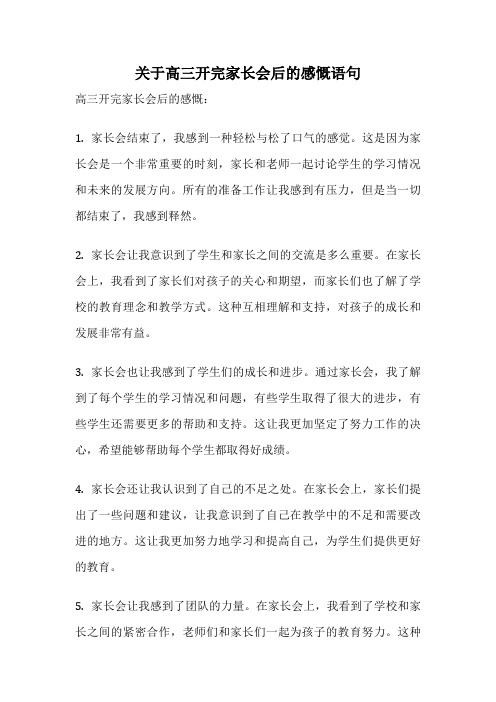 关于高三开完家长会后的感慨语句

高三开完家长会后的感慨：

1. 家长会结束了，我感到一种轻松与松了口气的感觉。这是因为家长会是一个非常重要的时刻，家长和老师一起讨论学生的学习情况和未来的发展方向。所有的准备工作让我感到有压力，但是当一切都结束了，我感到释然。

2. 家长会让我意识到了学生和家长之间的交流是多么重要。在家长会上，我看到了家长们对孩子的关心和期望，而家长们也了解了学校的教育理念和教学方式。这种互相理解和支持，对孩子的成长和发展非常有益。

3. 家长会也让我感到了学生们的成长和进步。通过家长会，我了解到了每个学生的学习情况和问题，有些学生取得了很大的进步，有些学生还需要更多的帮助和支持。这让我更加坚定了努力工作的决心，希望能够帮助每个学生都取得好成绩。

4. 家长会还让我认识到了自己的不足之处。在家长会上，家长们提出了一些问题和建议，让我意识到了自己在教学中的不足和需要改进的地方。这让我更加努力地学习和提高自己，为学生们提供更好的教育。

5. 家长会让我感到了团队的力量。在家长会上，我看到了学校和家长之间的紧密合作，老师们和家长们一起为孩子的教育努力。这种